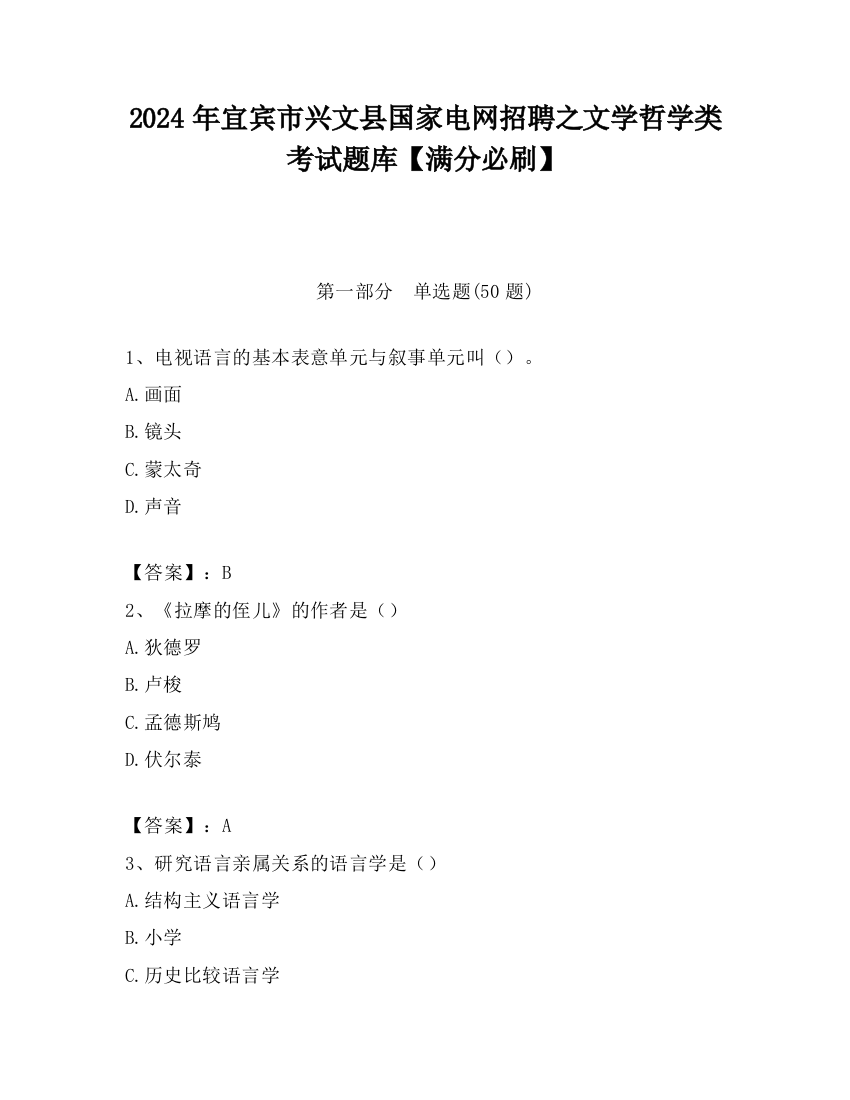 2024 年宜宾市兴文县国家电网招聘之文学哲学类考试题库【满分必刷】

第一部分　单选题(50 题)

1、电视语言的基本表意单元与叙事单元叫（）。

A.画面

B.镜头

C.蒙太奇

D.声音

【答案】：B

2、《拉摩的侄儿》的作者是（）

A.狄德罗

B.卢梭

C.孟德斯鸠

D.伏尔泰

【答案】：A

3、研究语言亲属关系的语言学是（）

A.结构主义语言学

B.小学

C.历史比较语言学